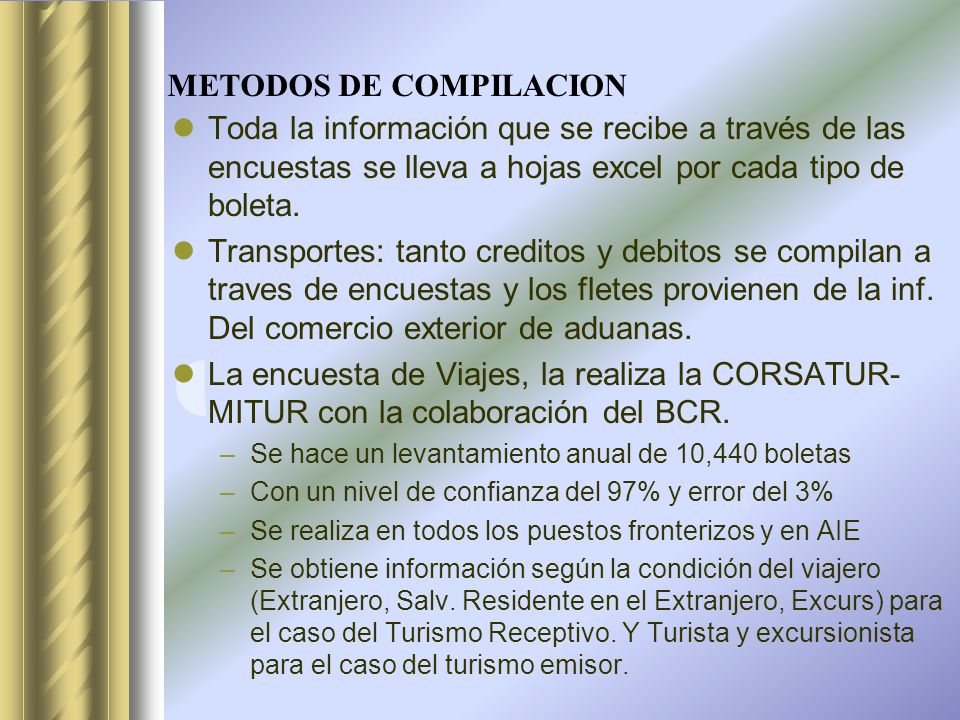 METODOS DE COMPILACION

Toda la información que se recibe a través de las encuestas se lleva a hojas excel por cada tipo de boleta.

Transportes: tanto creditos y debitos se compilan a traves de encuestas y los fletes provienen de la inf. Del comercio exterior de aduanas.

La encuesta de Viajes, la realiza la CORSATUR-MITUR con la colaboración del BCR.

– Se hace un levantamiento anual de 10,440 boletas
– Con un nivel de confianza del 97% y error del 3%
– Se realiza en todos los puestos fronterizos y en AIE
– Se obtiene información según la condición del viajero (Extranjero, Salv. Residente en el Extranjero, Excurs) para el caso del Turismo Receptivo. Y Turista y excursionista para el caso del turismo emisor.